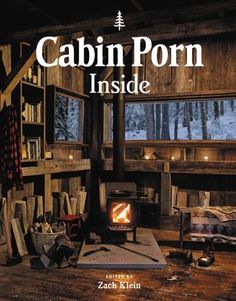 Cabin Porn
Inside

EDITED BY
Zach Klein